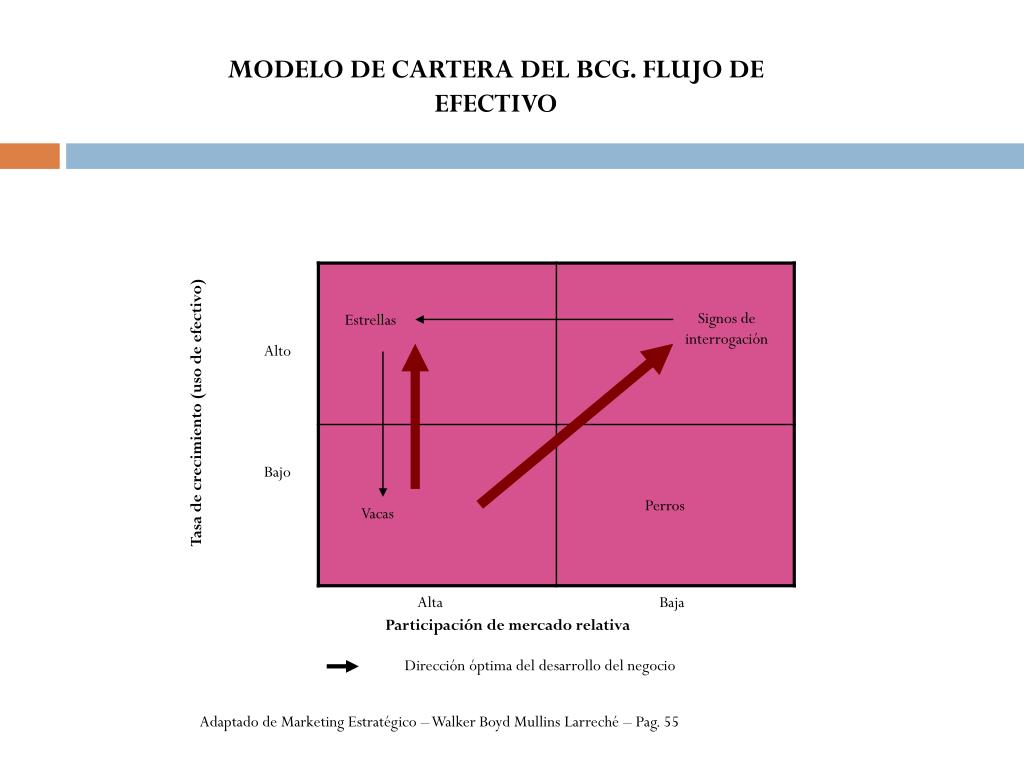 MODELO DE CARTERA DEL BCG. FLUJO DE EFECTIVO

Tasa de crecimiento (uso de efectivo)

Alto

Bajo

Estrellas

Signos de interrogación

Vacas

Perros

Alta

Baja

Participación de mercado relativa

Dirección óptima del desarrollo del negocio

Adaptado de Marketing Estratégico – Walker Boyd Mullins Larreché – Pag. 55